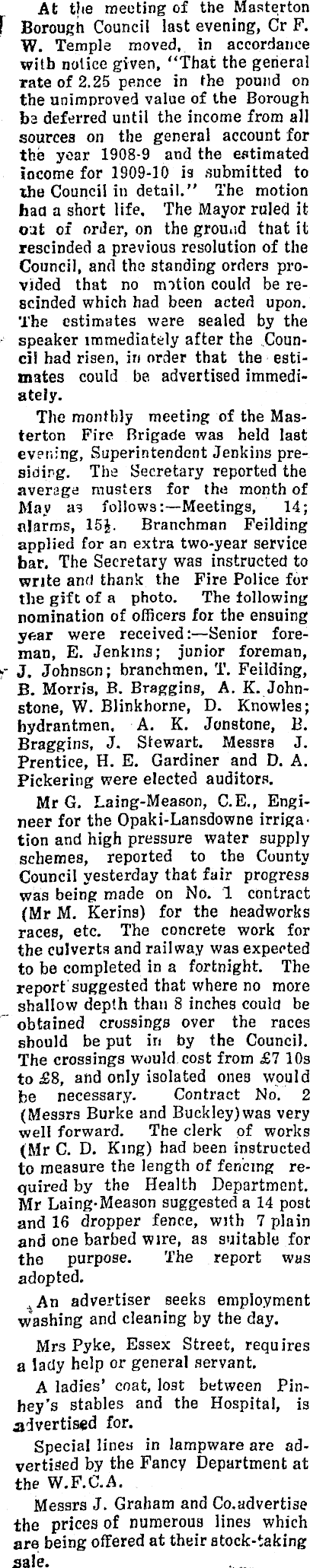 At the meeting of the Masterton Borough Council last evening, Cr F. W. Temple moved, in accordance with notice given, "That the general rate of 2.25 pence in the pound on the unimproved value of the Borough be deferred until the income from all sources on the general account for the year 1908-9 and the estimated income for 1909-10 is submitted to the Council in detail." The motion had a short life. The Mayor ruled it out of order, on the ground that it rescinded a previous resolution of the Council, and the standing orders provided that no motion could be rescinded which had been acted upon. The estimates were sealed by the speaker immediately after the Council had risen, in order that the estimates could be advertised immediately.

The monthly meeting of the Masterton Fire Brigade was held last evening, Superintendent Jenkins presiding. The Secretary reported the average musters for the month of May as follows:—Meetings, 14; alarms, 15½. Branchman Feilding applied for an extra two-year service bar. The Secretary was instructed to write and thank the Fire Police for the gift of a photo. The following nomination of officers for the ensuing year were received:—Senior foreman, E. Jenkins; junior foreman, J. Johnson; branchmen, T. Feilding, B. Morris, B. Braggins, A. K. Johnstone, W. Blinkhorne, D. Knowles; hydrantmen, A. K. Jonstone, B. Braggins, J. Stewart. Messrs J. Prentice, H. E. Gardiner and D. A. Pickering were elected auditors.

Mr G. Laing-Meason, C.E., Engineer for the Opaki-Lansdowne irrigation and high pressure water supply schemes, reported to the County Council yesterday that fair progress was being made on No. 1 contract (Mr M. Kerins) for the headworks races, etc. The concrete work for the culverts and railway was expected to be completed in a fortnight. The report suggested that where no more shallow depth than 8 inches could be obtained crossings over the races should be put in by the Council. The crossings would cost from £7 10s to £8, and only isolated ones would be necessary. Contract No. 2 (Messrs Burke and Buckley) was very well forward. The clerk of works (Mr C. D. King) had been instructed to measure the length of fencing required by the Health Department. Mr Laing-Meason suggested a 14 post and 16 dropper fence, with 7 plain and one barbed wire, as suitable for the purpose. The report was adopted.

An advertiser seeks employment washing and cleaning by the day.

Mrs Pyke, Essex Street, requires a lady help or general servant.

A ladies' coat, lost between Pinhey's stables and the Hospital, is advertised for.

Special lines in lampware are advertised by the Fancy Department at the W.F.C.A.

Messrs J. Graham and Co. advertise the prices of numerous lines which are being offered at their stock-taking sale.